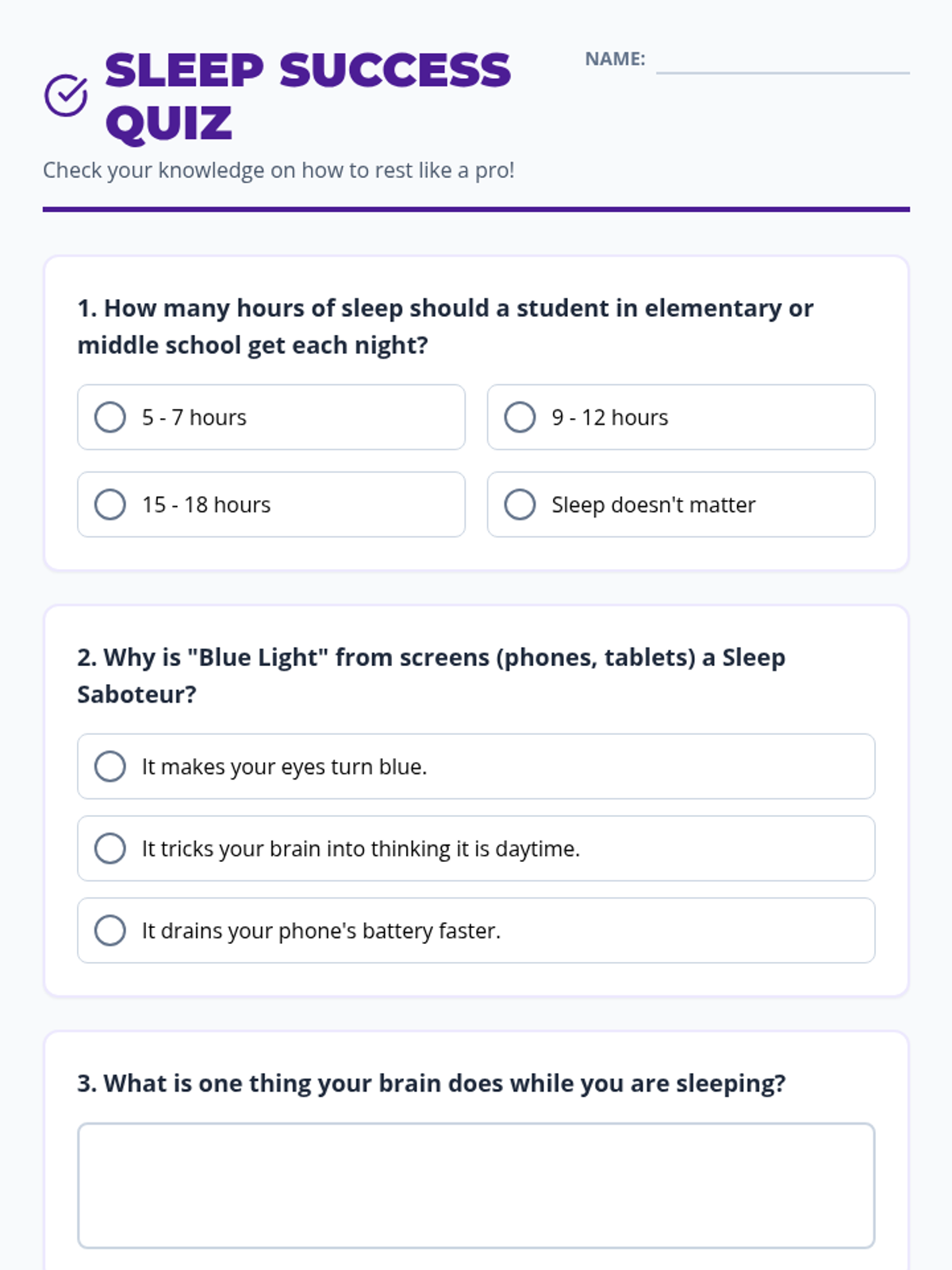 SLEEP SUCCESS QUIZ

NAME:

Check your knowledge on how to rest like a pro!

1. How many hours of sleep should a student in elementary or middle school get each night?

5 - 7 hours

9 - 12 hours

15 - 18 hours

Sleep doesn't matter

2. Why is "Blue Light" from screens (phones, tablets) a Sleep Saboteur?

It makes your eyes turn blue.

It tricks your brain into thinking it is daytime.

It drains your phone's battery faster.

3. What is one thing your brain does while you are sleeping?